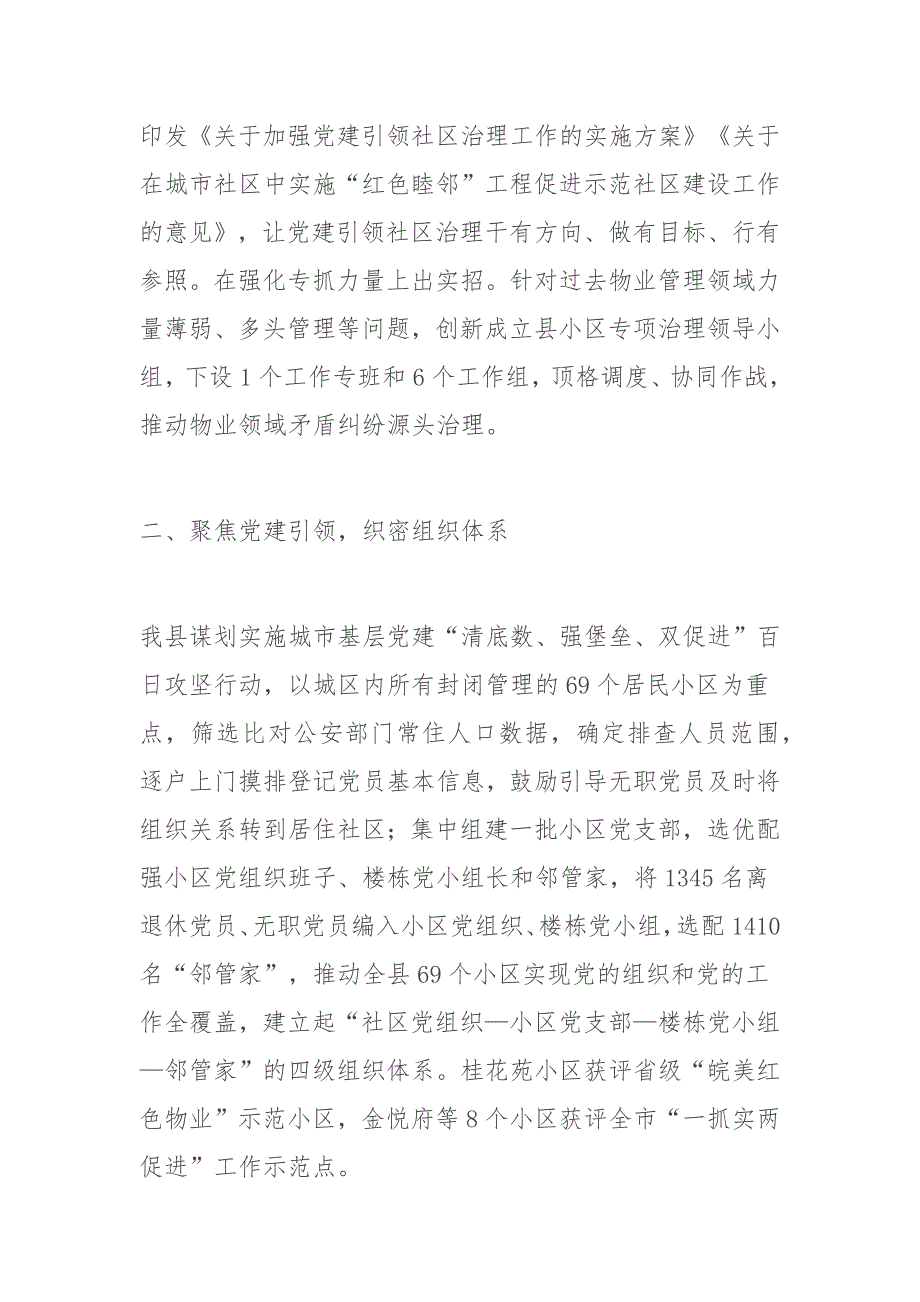 印发《关于加强党建引领社区治理工作的实施方案》《关于在城市社区中实施“红色睦邻”工程促进示范社区建设工作的意见》，让党建引领社区治理干有方向、做有目标、行有参照。在强化专抓力量上出实招。针对过去物业管理领域力量薄弱、多头管理等问题，创新成立县小区专项治理领导小组，下设1个工作专班和6个工作组，顶格调度、协同作战，推动物业领域矛盾纠纷源头治理。

二、聚焦党建引领，织密组织体系

我县谋划实施城市基层党建“清底数、强堡垒、双促进”百日攻坚行动，以城区内所有封闭管理的69个居民小区为重点，筛选比对公安部门常住人口数据，确定排查人员范围，逐户上门摸排登记党员基本信息，鼓励引导无职党员及时将组织关系转到居住社区；集中组建一批小区党支部，选优配强小区党组织班子、楼栋党小组长和邻管家，将1345名离退休党员、无职党员编入小区党组织、楼栋党小组，选配1410名“邻管家”，推动全县69个小区实现党的组织和党的工作全覆盖，建立起“社区党组织—小区党支部—楼栋党小组—邻管家”的四级组织体系。桂花苑小区获评省级“皖美红色物业”示范小区，金悦府等8个小区获评全市“一抓实两促进”工作示范点。